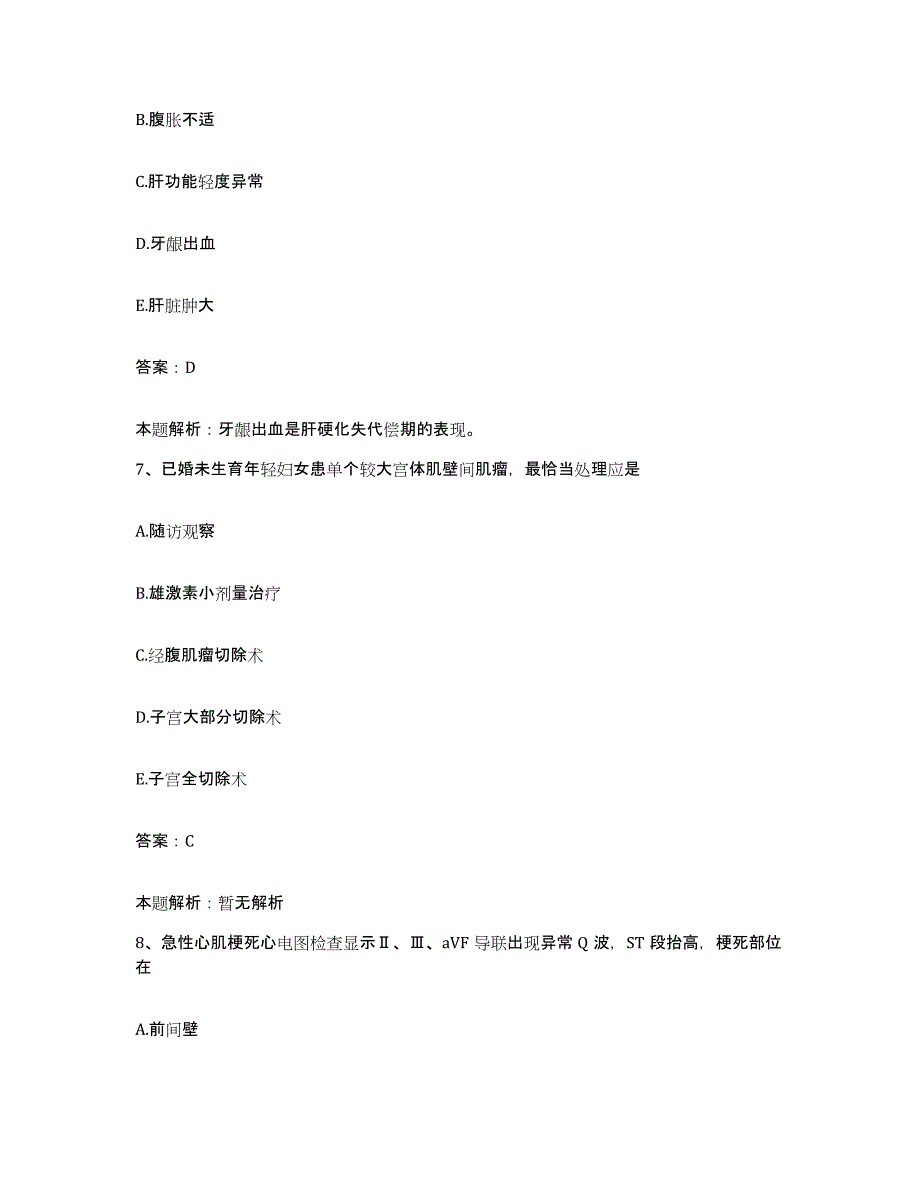 B.腹胀不适

C.肝功能轻度异常

D.牙龈出血

E.肝脏肿大

答案：D

本题解析：牙龈出血是肝硬化失代偿期的表现。

7、已婚未生育年轻妇女患单个较大宫体肌壁间肌瘤，最恰当处理应是

A.随访观察

B.雄激素小剂量治疗

C.经腹肌瘤切除术

D.子宫大部分切除术

E.子宫全切除术

答案：C

本题解析：暂无解析

8、急性心肌梗死心电图检查显示Ⅱ、Ⅲ、aVF 导联出现异常 Q 波，ST 段抬高，梗死部位在

A.前间壁